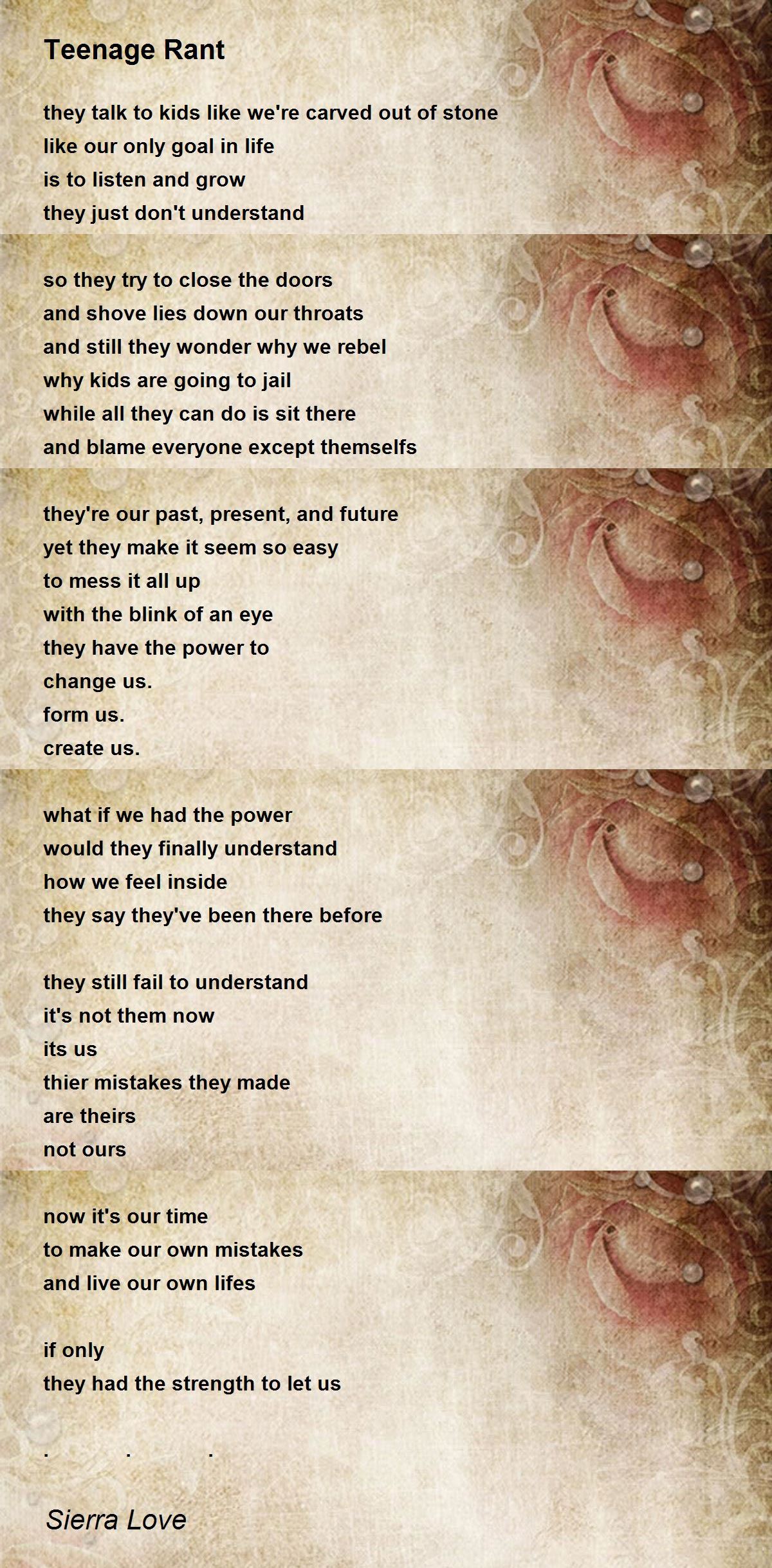 Teenage Rant

they talk to kids like we're carved out of stone
like our only goal in life
is to listen and grow
they just don't understand

so they try to close the doors
and shove lies down our throats
and still they wonder why we rebel
why kids are going to jail
while all they can do is sit there
and blame everyone except themselfs

they're our past, present, and future
yet they make it seem so easy
to mess it all up
with the blink of an eye
they have the power to
change us.
form us.
create us.

what if we had the power
would they finally understand
how we feel inside
they say they've been there before

they still fail to understand
it's not them now
its us
thier mistakes they made
are theirs
not ours

now it's our time
to make our own mistakes
and live our own lifes

if only
they had the strength to let us

. . .

Sierra Love